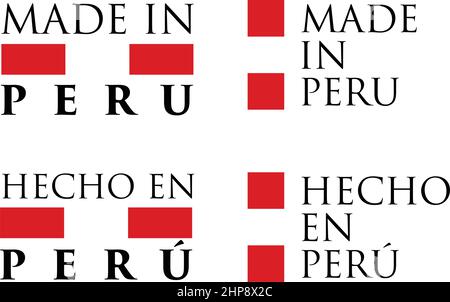 MADE IN
PERU

MADE
IN
PERU

HECHO EN
PERÚ

HECHO
EN
PERÚ

alamy - 2HP8X2C